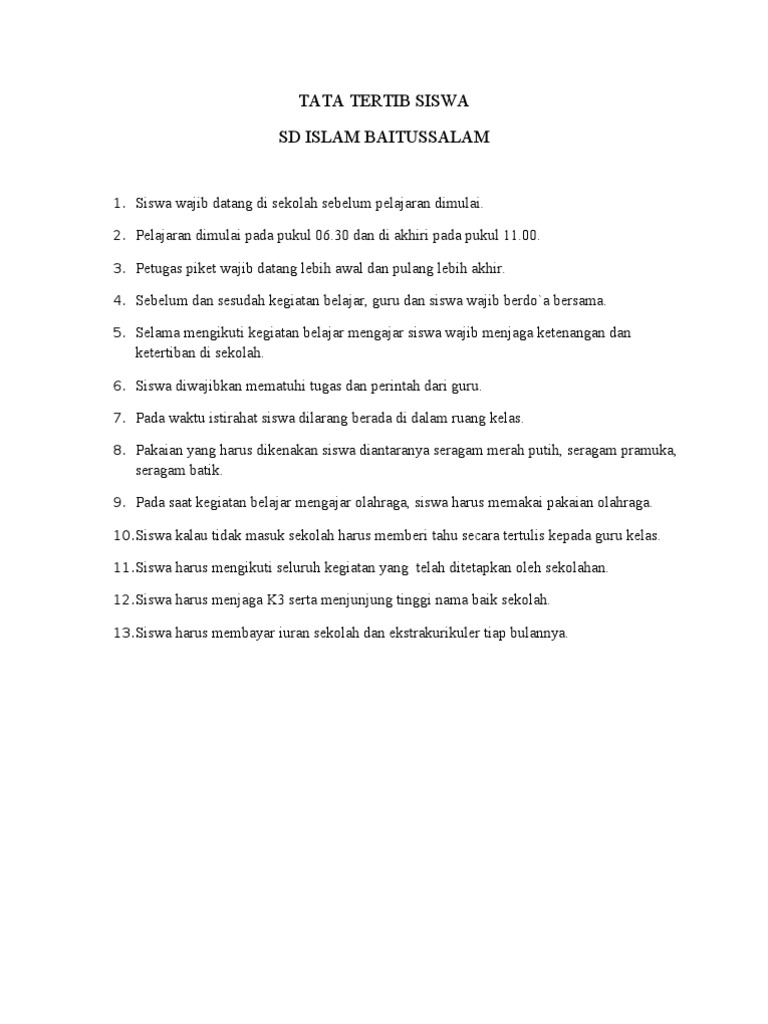 TATA TERTIB SISWA

SD ISLAM BAITUSSALAM

1. Siswa wajib datang di sekolah sebelum pelajaran dimulai.

2. Pelajaran dimulai pada pukul 06.30 dan di akhiri pada pukul 11.00.

3. Petugas piket wajib datang lebih awal dan pulang lebih akhir.

4. Sebelum dan sesudah kegiatan belajar, guru dan siswa wajib berdo`a bersama.

5. Selama mengikuti kegiatan belajar mengajar siswa wajib menjaga ketenangan dan ketertiban di sekolah.

6. Siswa diwajibkan mematuhi tugas dan perintah dari guru.

7. Pada waktu istirahat siswa dilarang berada di dalam ruang kelas.

8. Pakaian yang harus dikenakan siswa diantaranya seragam merah putih, seragam pramuka, seragam batik.

9. Pada saat kegiatan belajar mengajar olahraga, siswa harus memakai pakaian olahraga.

10. Siswa kalau tidak masuk sekolah harus memberi tahu secara tertulis kepada guru kelas.

11. Siswa harus mengikuti seluruh kegiatan yang telah ditetapkan oleh sekolahan.

12. Siswa harus menjaga K3 serta menjunjung tinggi nama baik sekolah.

13. Siswa harus membayar iuran sekolah dan ekstrakurikuler tiap bulannya.